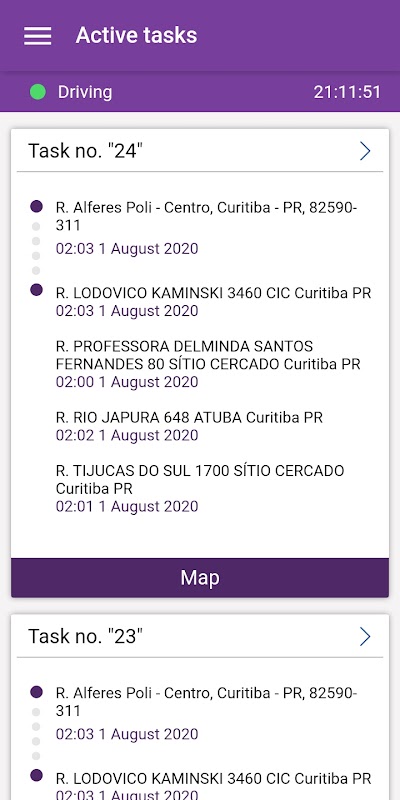 Active tasks

Driving 21:11:51

Task no. "24"

R. Alferes Poli - Centro, Curitiba - PR, 82590-311
02:03 1 August 2020

R. LODOVICO KAMINSKI 3460 CIC Curitiba PR
02:03 1 August 2020

R. PROFESSORA DELMINDA SANTOS FERNANDES 80 SÍTIO CERCADO Curitiba PR
02:00 1 August 2020

R. RIO JAPURA 648 ATUBA Curitiba PR
02:02 1 August 2020

R. TIJUCAS DO SUL 1700 SÍTIO CERCADO Curitiba PR
02:01 1 August 2020

Map

Task no. "23"

R. Alferes Poli - Centro, Curitiba - PR, 82590-311
02:03 1 August 2020

R. LODOVICO KAMINSKI 3460 CIC Curitiba PR
02:03 1 August 2020